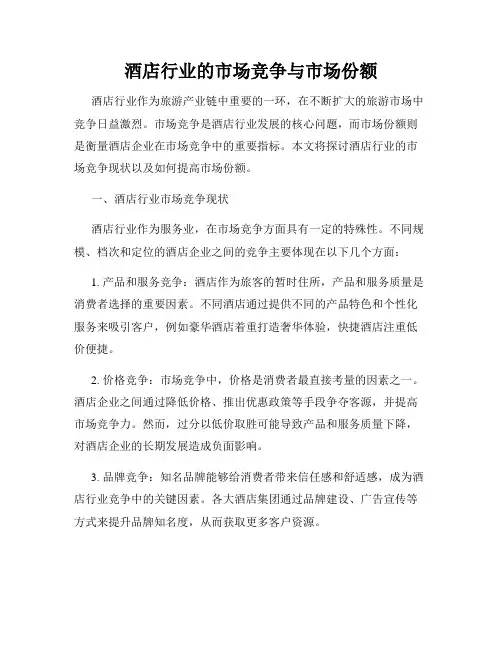 酒店行业的市场竞争与市场份额

酒店行业作为旅游产业链中重要的一环，在不断扩大的旅游市场中竞争日益激烈。市场竞争是酒店行业发展的核心问题，而市场份额则是衡量酒店企业在市场竞争中的重要指标。本文将探讨酒店行业的市场竞争现状以及如何提高市场份额。

一、酒店行业市场竞争现状

酒店行业作为服务业，在市场竞争方面具有一定的特殊性。不同规模、档次和定位的酒店企业之间的竞争主要体现在以下几个方面：

1. 产品和服务竞争：酒店作为旅客的暂时住所，产品和服务质量是消费者选择的重要因素。不同酒店通过提供不同的产品特色和个性化服务来吸引客户，例如豪华酒店着重打造奢华体验，快捷酒店注重低价便捷。

2. 价格竞争：市场竞争中，价格是消费者最直接考量的因素之一。酒店企业之间通过降低价格、推出优惠政策等手段争夺客源，并提高市场竞争力。然而，过分以低价取胜可能导致产品和服务质量下降，对酒店企业的长期发展造成负面影响。

3. 品牌竞争：知名品牌能够给消费者带来信任感和舒适感，成为酒店行业竞争中的关键因素。各大酒店集团通过品牌建设、广告宣传等方式来提升品牌知名度，从而获取更多客户资源。